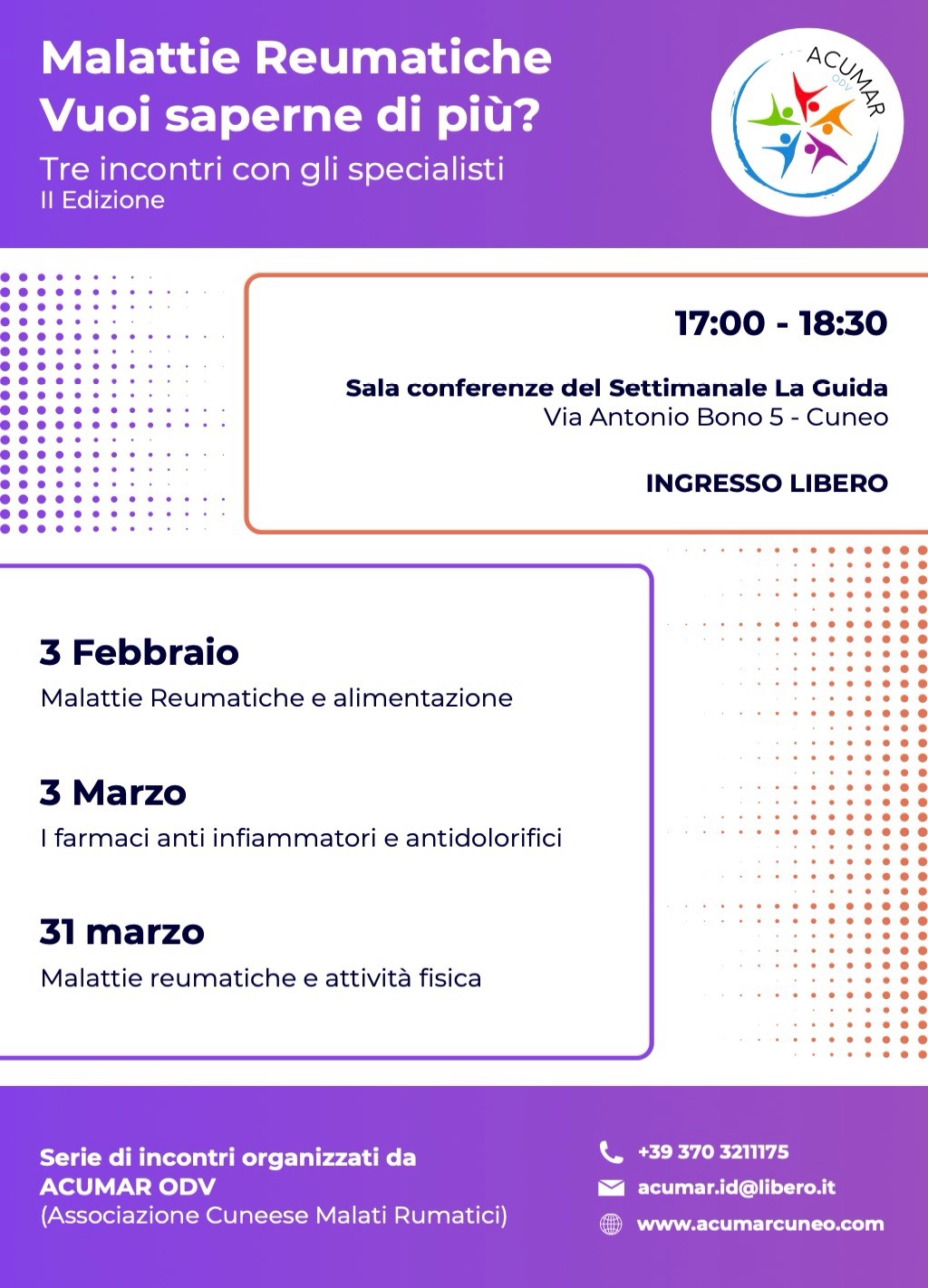 Malattie Reumatiche
Vuoi saperne di più?

Tre incontri con gli specialisti
II Edizione

ACUMAR
ODV

17:00 - 18:30

Sala conferenze del Settimanale La Guida
Via Antonio Bono 5 - Cuneo

INGRESSO LIBERO

3 Febbraio
Malattie Reumatiche e alimentazione

3 Marzo
I farmaci anti infiammatori e antidolorifici

31 marzo
Malattie reumatiche e attività fisica

Serie di incontri organizzati da
ACUMAR ODV
(Associazione Cuneese Malati Rumatici)

+39 370 3211175
acumar.id@libero.it
www.acumarcuneo.com